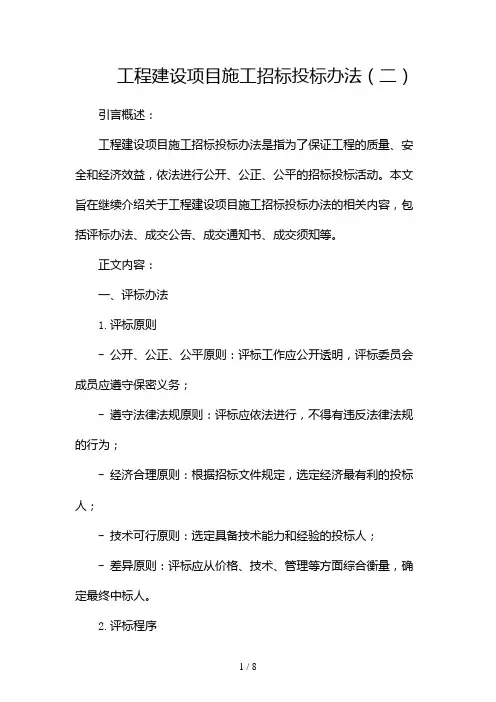 工程建设项目施工招标投标办法（二）

引言概述：

工程建设项目施工招标投标办法是指为了保证工程的质量、安全和经济效益，依法进行公开、公正、公平的招标投标活动。本文旨在继续介绍关于工程建设项目施工招标投标办法的相关内容，包括评标办法、成交公告、成交通知书、成交须知等。

正文内容：

一、评标办法

1. 评标原则

- 公开、公正、公平原则：评标工作应公开透明，评标委员会成员应遵守保密义务；

- 遵守法律法规原则：评标应依法进行，不得有违反法律法规的行为；

- 经济合理原则：根据招标文件规定，选定经济最有利的投标人；

- 技术可行原则：选定具备技术能力和经验的投标人；

- 差异原则：评标应从价格、技术、管理等方面综合衡量，确定最终中标人。

2. 评标程序

1 / 8